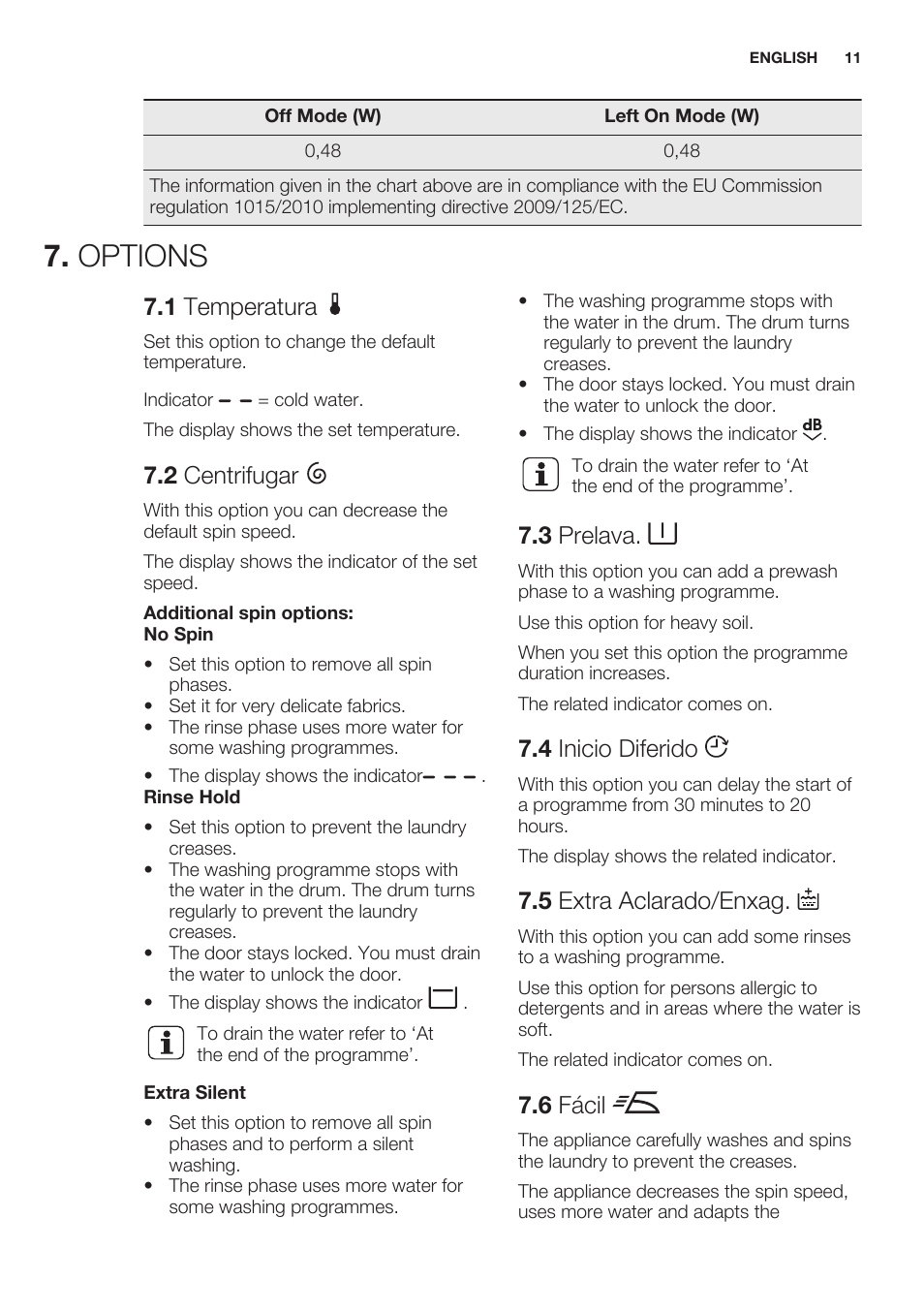 ENGLISH 11

| Off Mode (W) | Left On Mode (W) |
|---|---|
| 0,48 | 0,48 |
| The information given in the chart above are in compliance with the EU Commission regulation 1015/2010 implementing directive 2009/125/EC. | |

7. OPTIONS

7.1 Temperatura

Set this option to change the default temperature.

Indicator – – = cold water.

The display shows the set temperature.

7.2 Centrifugar

With this option you can decrease the default spin speed.

The display shows the indicator of the set speed.

Additional spin options:
No Spin

• Set this option to remove all spin phases.
• Set it for very delicate fabrics.
• The rinse phase uses more water for some washing programmes.
• The display shows the indicator– – – .

Rinse Hold

• Set this option to prevent the laundry creases.
• The washing programme stops with the water in the drum. The drum turns regularly to prevent the laundry creases.
• The door stays locked. You must drain the water to unlock the door.
• The display shows the indicator .

To drain the water refer to ‘At the end of the programme’.

Extra Silent

• Set this option to remove all spin phases and to perform a silent washing.
• The rinse phase uses more water for some washing programmes.
• The washing programme stops with the water in the drum. The drum turns regularly to prevent the laundry creases.
• The door stays locked. You must drain the water to unlock the door.
• The display shows the indicator dB.

To drain the water refer to ‘At the end of the programme’.

7.3 Prelava.

With this option you can add a prewash phase to a washing programme.

Use this option for heavy soil.

When you set this option the programme duration increases.

The related indicator comes on.

7.4 Inicio Diferido

With this option you can delay the start of a programme from 30 minutes to 20 hours.

The display shows the related indicator.

7.5 Extra Aclarado/Enxag.

With this option you can add some rinses to a washing programme.

Use this option for persons allergic to detergents and in areas where the water is soft.

The related indicator comes on.

7.6 Fácil

The appliance carefully washes and spins the laundry to prevent the creases.

The appliance decreases the spin speed, uses more water and adapts the